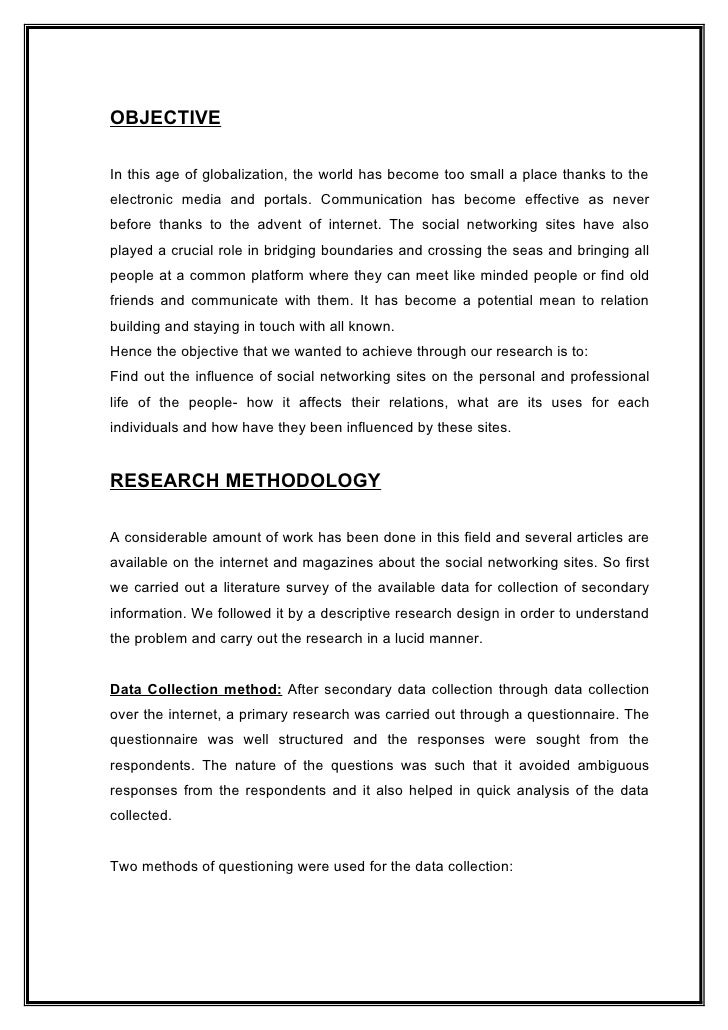 OBJECTIVE

In this age of globalization, the world has become too small a place thanks to the electronic media and portals. Communication has become effective as never before thanks to the advent of internet. The social networking sites have also played a crucial role in bridging boundaries and crossing the seas and bringing all people at a common platform where they can meet like minded people or find old friends and communicate with them. It has become a potential mean to relation building and staying in touch with all known.
Hence the objective that we wanted to achieve through our research is to:
Find out the influence of social networking sites on the personal and professional life of the people- how it affects their relations, what are its uses for each individuals and how have they been influenced by these sites.

RESEARCH METHODOLOGY

A considerable amount of work has been done in this field and several articles are available on the internet and magazines about the social networking sites. So first we carried out a literature survey of the available data for collection of secondary information. We followed it by a descriptive research design in order to understand the problem and carry out the research in a lucid manner.

Data Collection method: After secondary data collection through data collection over the internet, a primary research was carried out through a questionnaire. The questionnaire was well structured and the responses were sought from the respondents. The nature of the questions was such that it avoided ambiguous responses from the respondents and it also helped in quick analysis of the data collected.

Two methods of questioning were used for the data collection: